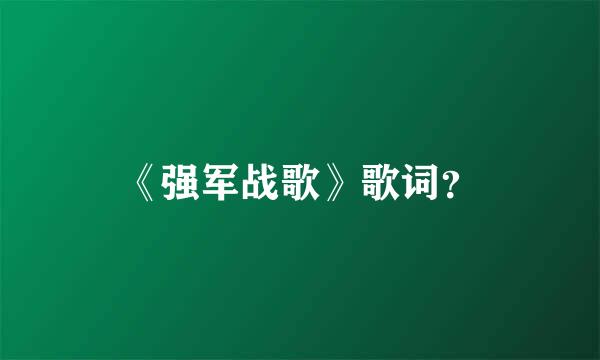 《强军战歌》歌词？